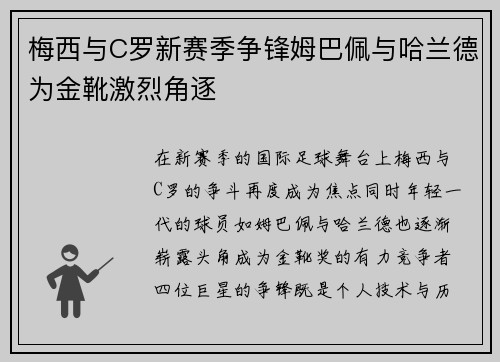 梅西与C罗新赛季争锋姆巴佩与哈兰德为金靴激烈角逐

在新赛季的国际足球舞台上梅西与C罗的争斗再度成为焦点同时年轻一代的球员如姆巴佩与哈兰德也逐渐崭露头角成为金靴奖的有力竞争者四位巨星的争锋既是个人技术与历